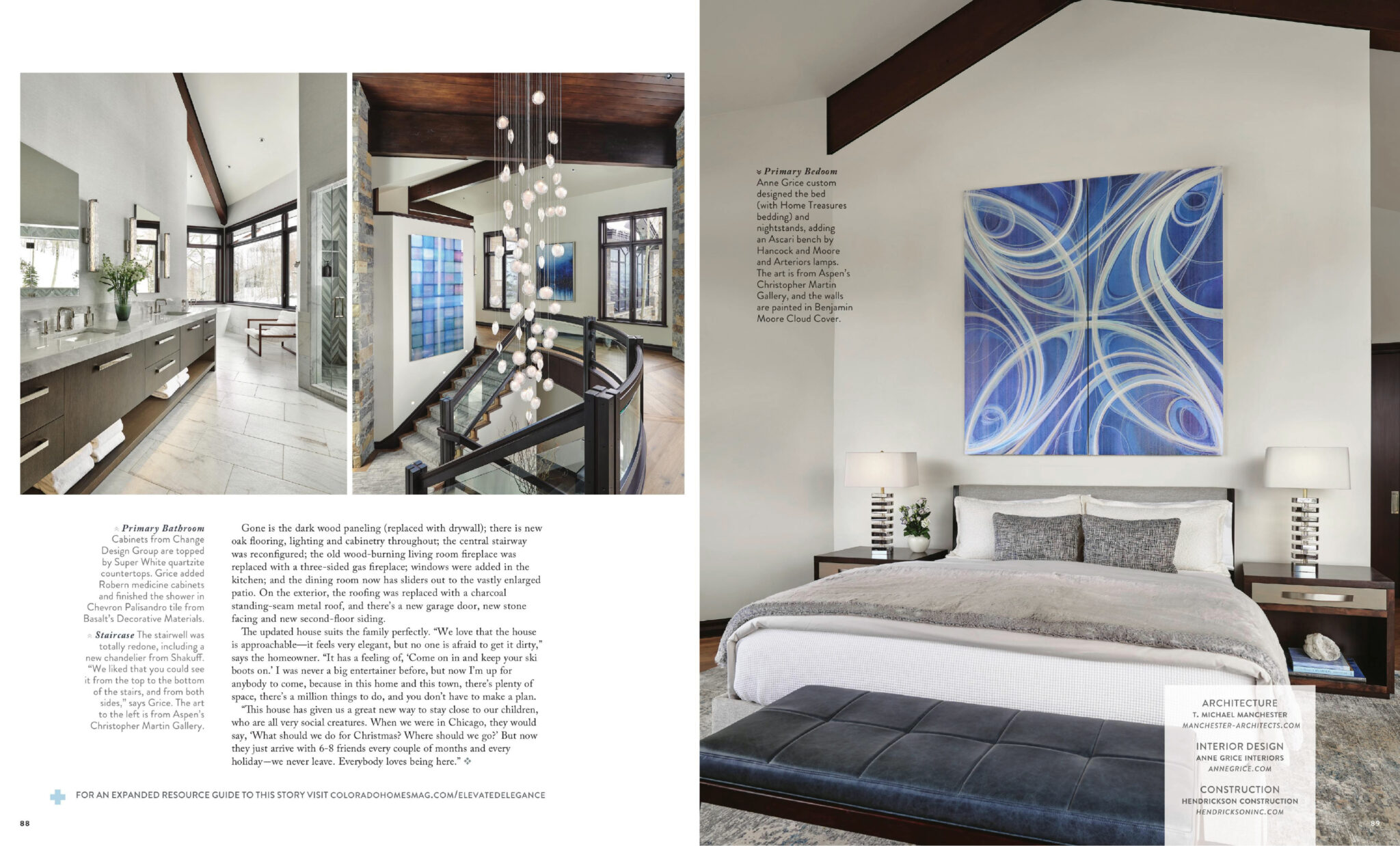 Primary Bathroom Cabinets from Change Design Group are topped by Super White quartzite countertops. Grice added Robern medicine cabinets and finished the shower in Chevron Palisandro tile from Basalt's Decorative Materials.

Staircase The stairwell was totally redone, including a new chandelier from Shakuff. "We liked that you could see it from the top to the bottom of the stairs, and from both sides," says Grice. The art to the left is from Aspen's Christopher Martin Gallery.

Gone is the dark wood paneling (replaced with drywall); there is new oak flooring, lighting and cabinetry throughout; the central stairway was reconfigured; the old wood-burning living room fireplace was replaced with a three-sided gas fireplace; windows were added in the kitchen; and the dining room now has sliders out to the vastly enlarged patio. On the exterior, the roofing was replaced with a charcoal standing-seam metal roof, and there's a new garage door, new stone facing and new second-floor siding.

The updated house suits the family perfectly. "We love that the house is approachable—it feels very elegant, but no one is afraid to get it dirty," says the homeowner. "It has a feeling of, 'Come on in and keep your ski boots on.' I was never a big entertainer before, but now I'm up for anybody to come, because in this home and this town, there's plenty of space, there's a million things to do, and you don't have to make a plan.

"This house has given us a great new way to stay close to our children, who are all very social creatures. When we were in Chicago, they would say, 'What should we do for Christmas? Where should we go?' But now they just arrive with 6-8 friends every couple of months and every holiday—we never leave. Everybody loves being here."

FOR AN EXPANDED RESOURCE GUIDE TO THIS STORY VISIT COLORADOHOMESMAG.COM/ELEVATEDELEGANCE

88

Primary Bedoom Anne Grice custom designed the bed (with Home Treasures bedding) and nightstands, adding an Ascari bench by Hancock and Moore and Arteriors lamps. The art is from Aspen's Christopher Martin Gallery, and the walls are painted in Benjamin Moore Cloud Cover.

ARCHITECTURE
T. MICHAEL MANCHESTER
MANCHESTER-ARCHITECTS.COM

INTERIOR DESIGN
ANNE GRICE INTERIORS
ANNEGRICE.COM

CONSTRUCTION
HENDRICKSON CONSTRUCTION
HENDRICKSONINC.COM

89